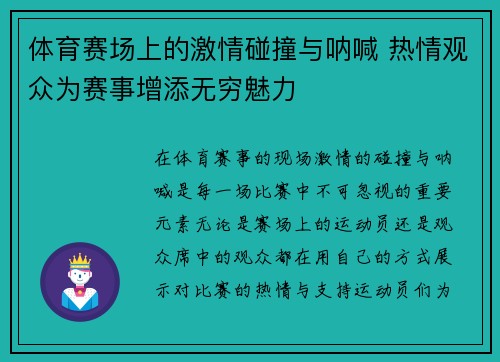 体育赛场上的激情碰撞与呐喊 热情观众为赛事增添无穷魅力

在体育赛事的现场激情的碰撞与呐喊是每一场比赛中不可忽视的重要元素无论是赛场上的运动员还是观众席中的观众都在用自己的方式展示对比赛的热情与支持运动员们为